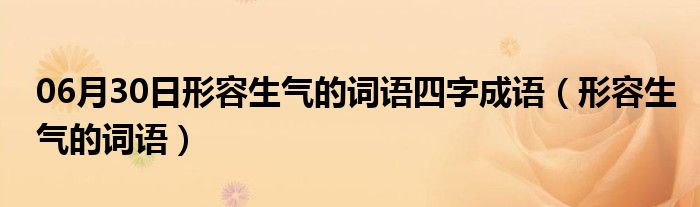 06月30日形容生气的词语四字成语（形容生气的词语）